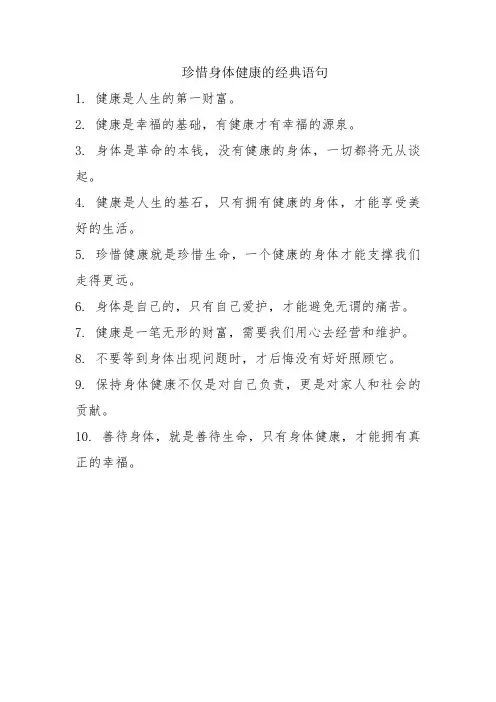 珍惜身体健康的经典语句

1. 健康是人生的第一财富。

2. 健康是幸福的基础，有健康才有幸福的源泉。

3. 身体是革命的本钱，没有健康的身体，一切都将无从谈起。

4. 健康是人生的基石，只有拥有健康的身体，才能享受美好的生活。

5. 珍惜健康就是珍惜生命，一个健康的身体才能支撑我们走得更远。

6. 身体是自己的，只有自己爱护，才能避免无谓的痛苦。

7. 健康是一笔无形的财富，需要我们用心去经营和维护。

8. 不要等到身体出现问题时，才后悔没有好好照顾它。

9. 保持身体健康不仅是对自己负责，更是对家人和社会的贡献。

10. 善待身体，就是善待生命，只有身体健康，才能拥有真正的幸福。